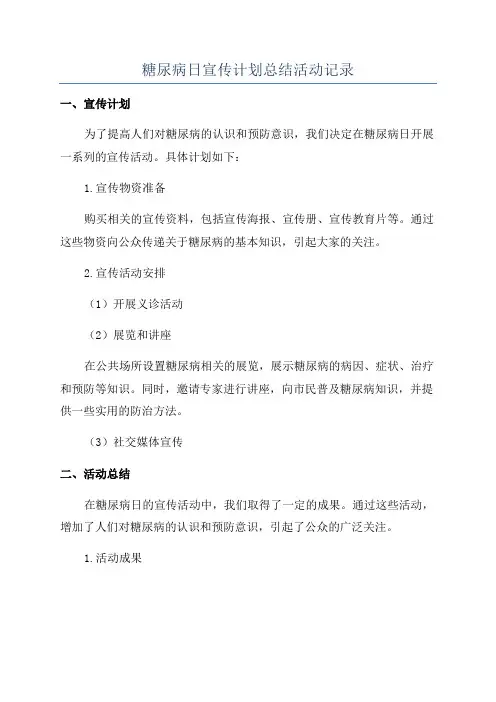 糖尿病日宣传计划总结活动记录

一、宣传计划

为了提高人们对糖尿病的认识和预防意识，我们决定在糖尿病日开展一系列的宣传活动。具体计划如下：

1.宣传物资准备

购买相关的宣传资料，包括宣传海报、宣传册、宣传教育片等。通过这些物资向公众传递关于糖尿病的基本知识，引起大家的关注。

2.宣传活动安排

（1）开展义诊活动

（2）展览和讲座

在公共场所设置糖尿病相关的展览，展示糖尿病的病因、症状、治疗和预防等知识。同时，邀请专家进行讲座，向市民普及糖尿病知识，并提供一些实用的防治方法。

（3）社交媒体宣传

二、活动总结

在糖尿病日的宣传活动中，我们取得了一定的成果。通过这些活动，增加了人们对糖尿病的认识和预防意识，引起了公众的广泛关注。

1.活动成果